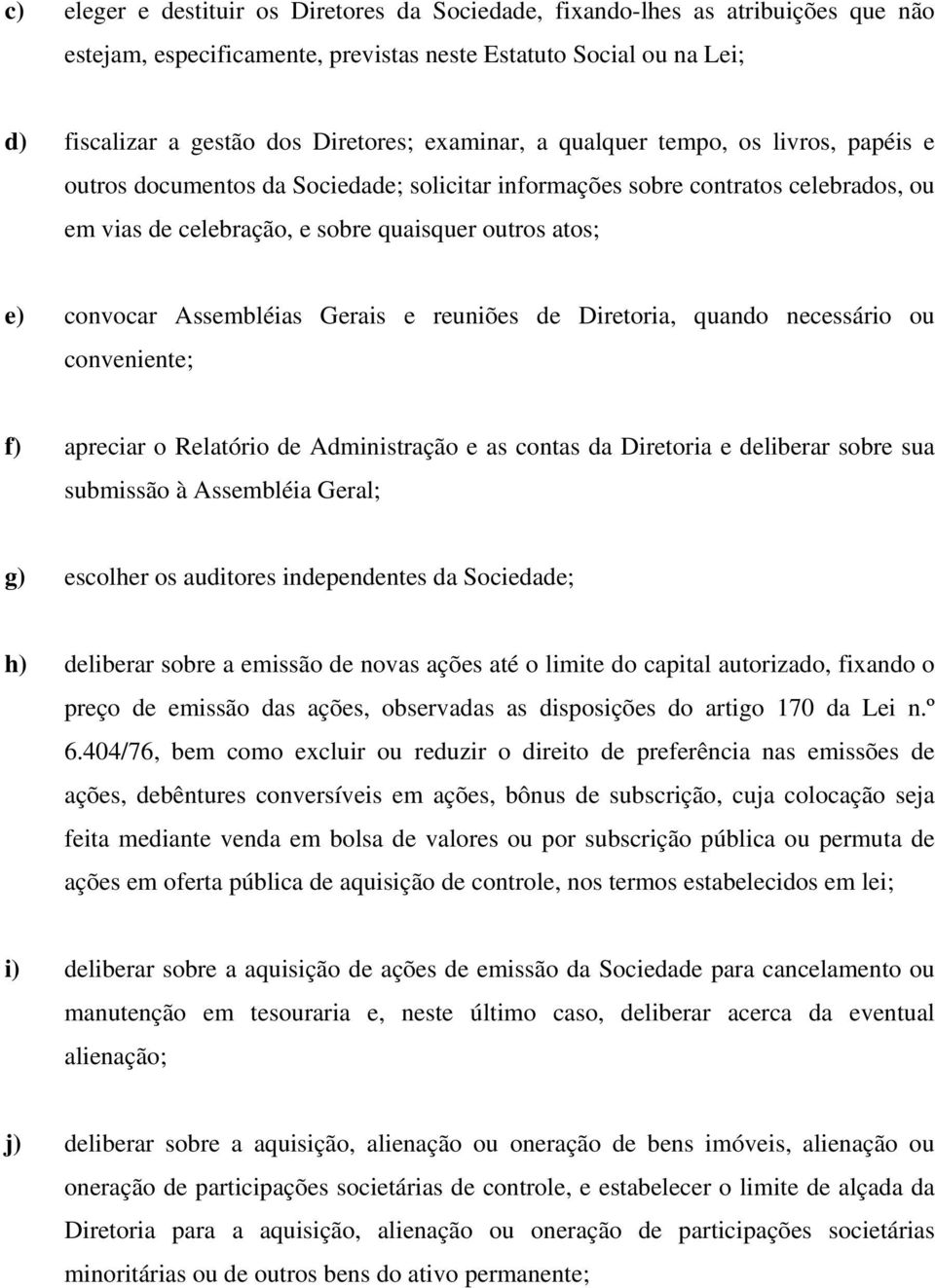 c) eleger e destituir os Diretores da Sociedade, fixando-lhes as atribuições que não estejam, especificamente, previstas neste Estatuto Social ou na Lei;

d) fiscalizar a gestão dos Diretores; examinar, a qualquer tempo, os livros, papéis e outros documentos da Sociedade; solicitar informações sobre contratos celebrados, ou em vias de celebração, e sobre quaisquer outros atos;

e) convocar Assembléias Gerais e reuniões de Diretoria, quando necessário ou conveniente;

f) apreciar o Relatório de Administração e as contas da Diretoria e deliberar sobre sua submissão à Assembléia Geral;

g) escolher os auditores independentes da Sociedade;

h) deliberar sobre a emissão de novas ações até o limite do capital autorizado, fixando o preço de emissão das ações, observadas as disposições do artigo 170 da Lei n.º 6.404/76, bem como excluir ou reduzir o direito de preferência nas emissões de ações, debêntures conversíveis em ações, bônus de subscrição, cuja colocação seja feita mediante venda em bolsa de valores ou por subscrição pública ou permuta de ações em oferta pública de aquisição de controle, nos termos estabelecidos em lei;

i) deliberar sobre a aquisição de ações de emissão da Sociedade para cancelamento ou manutenção em tesouraria e, neste último caso, deliberar acerca da eventual alienação;

j) deliberar sobre a aquisição, alienação ou oneração de bens imóveis, alienação ou oneração de participações societárias de controle, e estabelecer o limite de alçada da Diretoria para a aquisição, alienação ou oneração de participações societárias minoritárias ou de outros bens do ativo permanente;